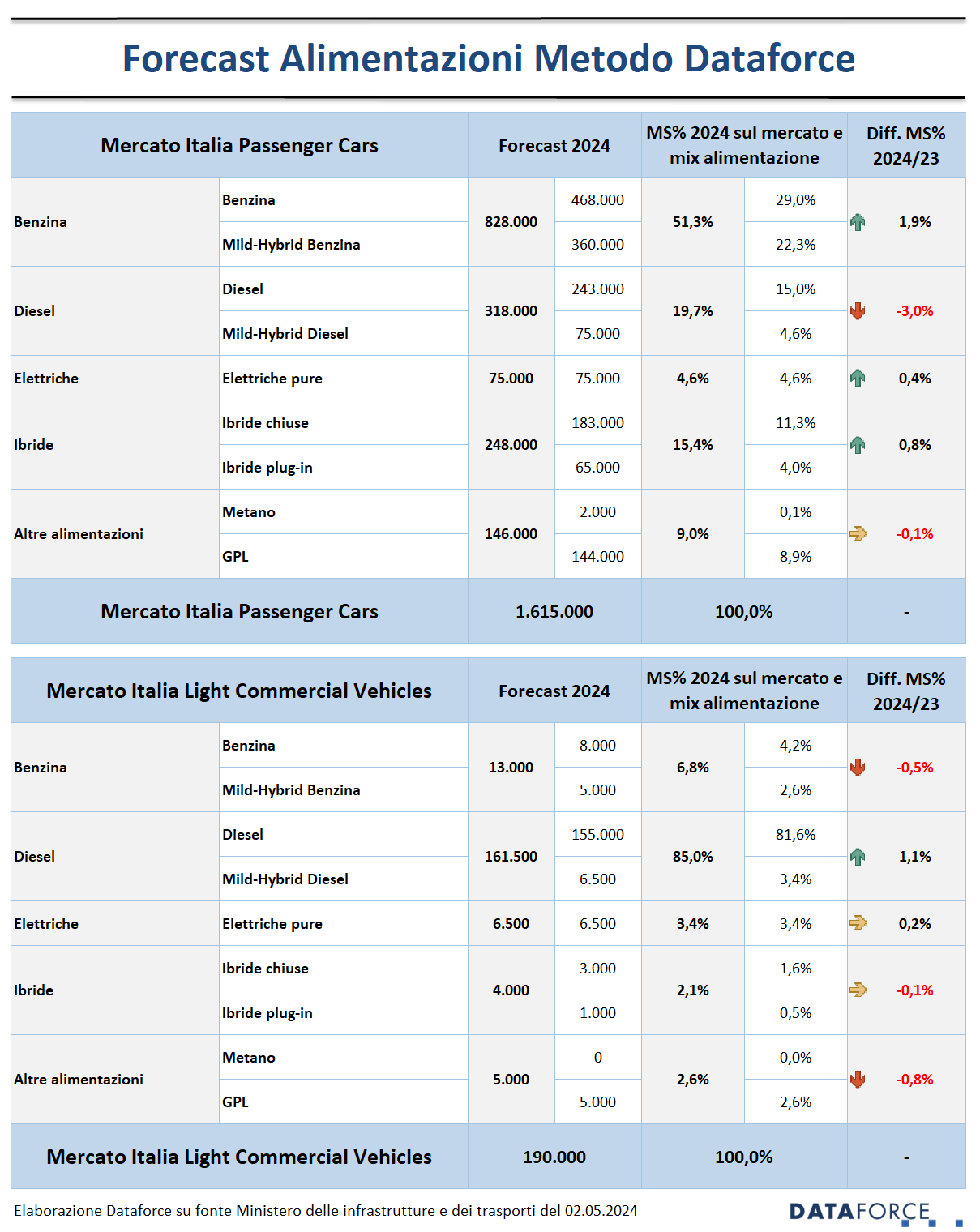 Forecast Alimentazioni Metodo Dataforce

| Mercato Italia Passenger Cars | | Forecast 2024 | | MS% 2024 sul mercato e mix alimentazione | | Diff. MS% 2024/23 |
|---|---|---|---|---|---|---|
| Benzina | Benzina | 828.000 | 468.000 | 51,3% | 29,0% | 1,9% |
| | Mild-Hybrid Benzina | | 360.000 | | 22,3% | |
| Diesel | Diesel | 318.000 | 243.000 | 19,7% | 15,0% | -3,0% |
| | Mild-Hybrid Diesel | | 75.000 | | 4,6% | |
| Elettriche | Elettriche pure | 75.000 | 75.000 | 4,6% | 4,6% | 0,4% |
| Ibride | Ibride chiuse | 248.000 | 183.000 | 15,4% | 11,3% | 0,8% |
| | Ibride plug-in | | 65.000 | | 4,0% | |
| Altre alimentazioni | Metano | 146.000 | 2.000 | 9,0% | 0,1% | -0,1% |
| | GPL | | 144.000 | | 8,9% | |
| Mercato Italia Passenger Cars | | 1.615.000 | | 100,0% | | - |

| Mercato Italia Light Commercial Vehicles | | Forecast 2024 | | MS% 2024 sul mercato e mix alimentazione | | Diff. MS% 2024/23 |
|---|---|---|---|---|---|---|
| Benzina | Benzina | 13.000 | 8.000 | 6,8% | 4,2% | -0,5% |
| | Mild-Hybrid Benzina | | 5.000 | | 2,6% | |
| Diesel | Diesel | 161.500 | 155.000 | 85,0% | 81,6% | 1,1% |
| | Mild-Hybrid Diesel | | 6.500 | | 3,4% | |
| Elettriche | Elettriche pure | 6.500 | 6.500 | 3,4% | 3,4% | 0,2% |
| Ibride | Ibride chiuse | 4.000 | 3.000 | 2,1% | 1,6% | -0,1% |
| | Ibride plug-in | | 1.000 | | 0,5% | |
| Altre alimentazioni | Metano | 5.000 | 0 | 2,6% | 0,0% | -0,8% |
| | GPL | | 5.000 | | 2,6% | |
| Mercato Italia Light Commercial Vehicles | | 190.000 | | 100,0% | | - |

Elaborazione Dataforce su fonte Ministero delle infrastrutture e dei trasporti del 02.05.2024

DATAFORCE